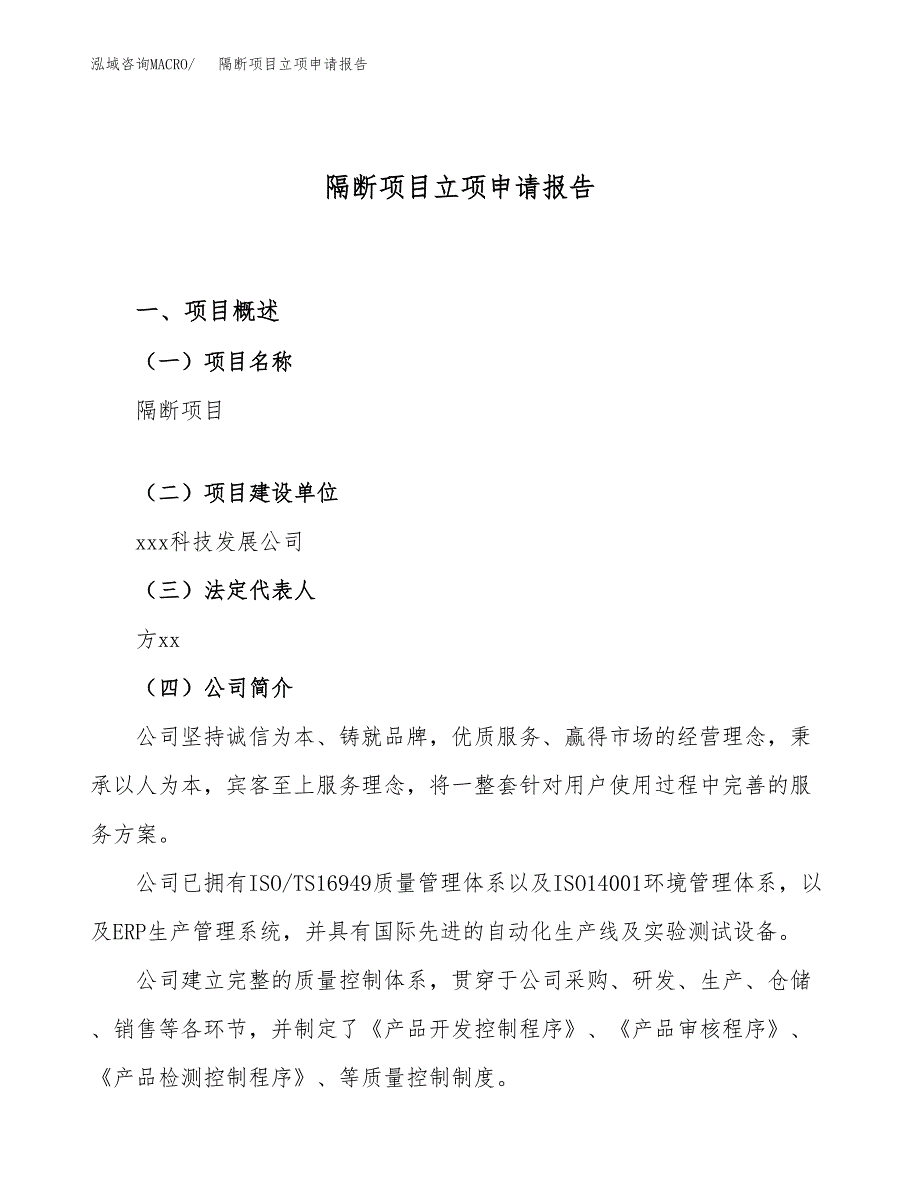 泓域咨询MACRO/　隔断项目立项申请报告

隔断项目立项申请报告

一、项目概述

（一）项目名称

隔断项目

（二）项目建设单位

xxx科技发展公司

（三）法定代表人

方xx

（四）公司简介

公司坚持诚信为本、铸就品牌，优质服务、赢得市场的经营理念，秉承以人为本，宾客至上服务理念，将一整套针对用户使用过程中完善的服务方案。

公司已拥有ISO/TS16949质量管理体系以及ISO14001环境管理体系，以及ERP生产管理系统，并具有国际先进的自动化生产线及实验测试设备。

公司建立完整的质量控制体系，贯穿于公司采购、研发、生产、仓储、销售等各环节，并制定了《产品开发控制程序》、《产品审核程序》、《产品检测控制程序》、等质量控制制度。